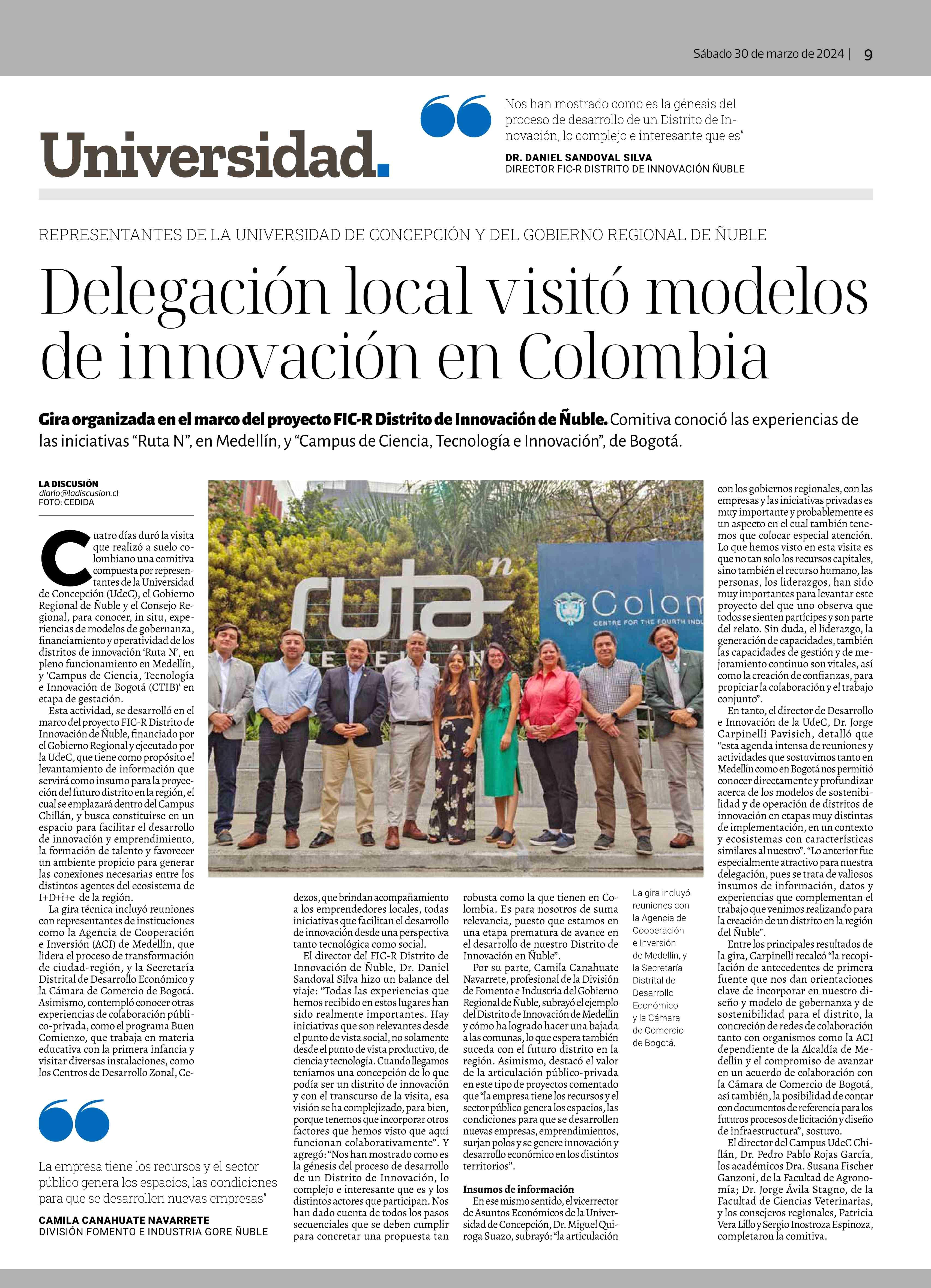 Sábado 30 de marzo de 2024 | 9

Universidad.

Nos han mostrado como es la génesis del proceso de desarrollo de un Distrito de Innovación, lo complejo e interesante que es"

DR. DANIEL SANDOVAL SILVA
DIRECTOR FIC-R DISTRITO DE INNOVACIÓN ÑUBLE

REPRESENTANTES DE LA UNIVERSIDAD DE CONCEPCIÓN Y DEL GOBIERNO REGIONAL DE ÑUBLE

Delegación local visitó modelos de innovación en Colombia

Gira organizada en el marco del proyecto FIC-R Distrito de Innovación de Ñuble. Comitiva conoció las experiencias de las iniciativas "Ruta N", en Medellín, y "Campus de Ciencia, Tecnología e Innovación", de Bogotá.

LA DISCUSIÓN
diario@ladiscusion.cl
FOTO: CEDIDA

Cuatro días duró la visita que realizó a suelo colombiano una comitiva compuesta por representantes de la Universidad de Concepción (UdeC), el Gobierno Regional de Ñuble y el Consejo Regional, para conocer, in situ, experiencias de modelos de gobernanza, financiamiento y operatividad de los distritos de innovación 'Ruta N', en pleno funcionamiento en Medellín, y 'Campus de Ciencia, Tecnología e Innovación de Bogotá (CTIB)' en etapa de gestación.

Esta actividad, se desarrolló en el marco del proyecto FIC-R Distrito de Innovación de Ñuble, financiado por el Gobierno Regional y ejecutado por la UdeC, que tiene como propósito el levantamiento de información que servirá como insumo para la proyección del futuro distrito en la región, el cual se emplazará dentro del Campus Chillán, y busca constituirse en un espacio para facilitar el desarrollo de innovación y emprendimiento, la formación de talento y favorecer un ambiente propicio para generar las conexiones necesarias entre los distintos agentes del ecosistema de I+D+i+e de la región.

La gira técnica incluyó reuniones con representantes de instituciones como la Agencia de Cooperación e Inversión (ACI) de Medellín, que lidera el proceso de transformación de ciudad-región, y la Secretaría Distrital de Desarrollo Económico y la Cámara de Comercio de Bogotá. Asimismo, contempló conocer otras experiencias de colaboración público-privada, como el programa Buen Comienzo, que trabaja en materia educativa con la primera infancia y visitar diversas instalaciones, como los Centros de Desarrollo Zonal, Cedezos, que brindan acompañamiento a los emprendedores locales, todas iniciativas que facilitan el desarrollo de innovación desde una perspectiva tanto tecnológica como social.

El director del FIC-R Distrito de Innovación de Ñuble, Dr. Daniel Sandoval Silva hizo un balance del viaje: "Todas las experiencias que hemos recibido en estos lugares han sido realmente importantes. Hay iniciativas que son relevantes desde el punto de vista social, no solamente desde el punto de vista productivo, de ciencia y tecnología. Cuando llegamos teníamos una concepción de lo que podía ser un distrito de innovación y con el transcurso de la visita, esa visión se ha complejizado, para bien, porque tenemos que incorporar otros factores que hemos visto que aquí funcionan colaborativamente". Y agregó: "Nos han mostrado como es la génesis del proceso de desarrollo de un Distrito de Innovación, lo complejo e interesante que es y los distintos actores que participan. Nos han dado cuenta de todos los pasos secuenciales que se deben cumplir para concretar una propuesta tan robusta como la que tienen en Colombia. Es para nosotros de suma relevancia, puesto que estamos en una etapa prematura de avance en el desarrollo de nuestro Distrito de Innovación en Ñuble".

Por su parte, Camila Canahuate Navarrete, profesional de la División de Fomento e Industria del Gobierno Regional de Ñuble, subrayó el ejemplo del Distrito de Innovación de Medellín y cómo ha logrado hacer una bajada a las comunas, lo que espera también suceda con el futuro distrito en la región. Asimismo, destacó el valor de la articulación público-privada en este tipo de proyectos comentado que "la empresa tiene los recursos y el sector público genera los espacios, las condiciones para que se desarrollen nuevas empresas, emprendimientos, surjan polos y se genere innovación y desarrollo económico en los distintos territorios".

Insumos de información
En ese mismo sentido, el vicerrector de Asuntos Económicos de la Universidad de Concepción, Dr. Miguel Quiroga Suazo, subrayó: "la articulación con los gobiernos regionales, con las empresas y las iniciativas privadas es muy importante y probablemente es un aspecto en el cual también tenemos que colocar especial atención. Lo que hemos visto en esta visita es que no tan solo los recursos capitales, sino también el recurso humano, las personas, los liderazgos, han sido muy importantes para levantar este proyecto del que uno observa que todos se sienten partícipes y son parte del relato. Sin duda, el liderazgo, la generación de capacidades, también las capacidades de gestión y de mejoramiento continuo son vitales, así como la creación de confianzas, para propiciar la colaboración y el trabajo conjunto".

En tanto, el director de Desarrollo e Innovación de la UdeC, Dr. Jorge Carpinelli Pavisich, detalló que "esta agenda intensa de reuniones y actividades que sostuvimos tanto en Medellín como en Bogotá nos permitió conocer directamente y profundizar acerca de los modelos de sostenibilidad y de operación de distritos de innovación en etapas muy distintas de implementación, en un contexto y ecosistemas con características similares al nuestro". "Lo anterior fue especialmente atractivo para nuestra delegación, pues se trata de valiosos insumos de información, datos y experiencias que complementan el trabajo que venimos realizando para la creación de un distrito en la región del Ñuble".

Entre los principales resultados de la gira, Carpinelli recalcó "la recopilación de antecedentes de primera fuente que nos dan orientaciones clave de incorporar en nuestro diseño y modelo de gobernanza y de sostenibilidad para el distrito, la concreción de redes de colaboración tanto con organismos como la ACI dependiente de la Alcaldía de Medellín y el compromiso de avanzar en un acuerdo de colaboración con la Cámara de Comercio de Bogotá, así también, la posibilidad de contar con documentos de referencia para los futuros procesos de licitación y diseño de infraestructura", sostuvo.

El director del Campus UdeC Chillán, Dr. Pedro Pablo Rojas García, los académicos Dra. Susana Fischer Ganzoni, de la Facultad de Agronomía; Dr. Jorge Ávila Stagno, de la Facultad de Ciencias Veterinarias, y los consejeros regionales, Patricia Vera Lillo y Sergio Inostroza Espinoza, completaron la comitiva.

ruta n
MEDELLÍN
Colom
CENTRE FOR THE FOURTH INDU

La gira incluyó reuniones con la Agencia de Cooperación e Inversión de Medellín, y la Secretaría Distrital de Desarrollo Económico y la Cámara de Comercio de Bogotá.

La empresa tiene los recursos y el sector público genera los espacios, las condiciones para que se desarrollen nuevas empresas"

CAMILA CANAHUATE NAVARRETE
DIVISIÓN FOMENTO E INDUSTRIA GORE ÑUBLE